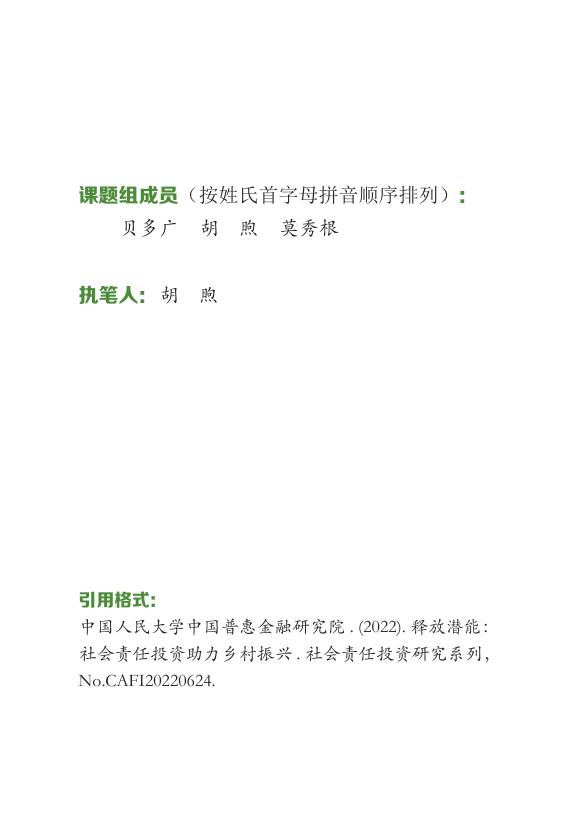 课题组成员（按姓氏首字母拼音顺序排列）：
贝多广　胡　煦　莫秀根

执笔人：胡　煦

引用格式：
中国人民大学中国普惠金融研究院 . (2022). 释放潜能：社会责任投资助力乡村振兴 . 社会责任投资研究系列，No.CAFI20220624.